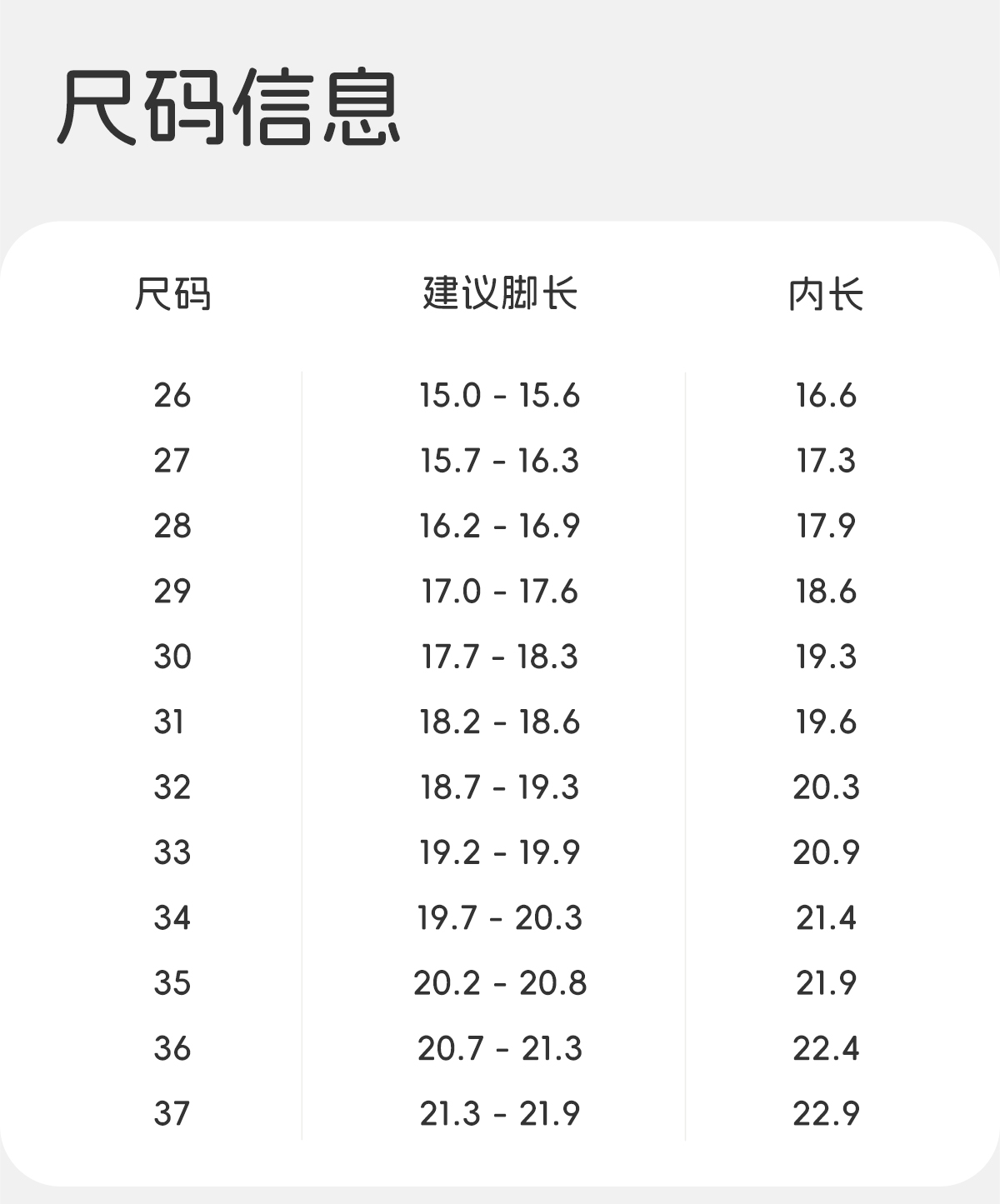 尺码信息

| 尺码 | 建议脚长 | 内长 |
|---|---|---|
| 26 | 15.0 - 15.6 | 16.6 |
| 27 | 15.7 - 16.3 | 17.3 |
| 28 | 16.2 - 16.9 | 17.9 |
| 29 | 17.0 - 17.6 | 18.6 |
| 30 | 17.7 - 18.3 | 19.3 |
| 31 | 18.2 - 18.6 | 19.6 |
| 32 | 18.7 - 19.3 | 20.3 |
| 33 | 19.2 - 19.9 | 20.9 |
| 34 | 19.7 - 20.3 | 21.4 |
| 35 | 20.2 - 20.8 | 21.9 |
| 36 | 20.7 - 21.3 | 22.4 |
| 37 | 21.3 - 21.9 | 22.9 |